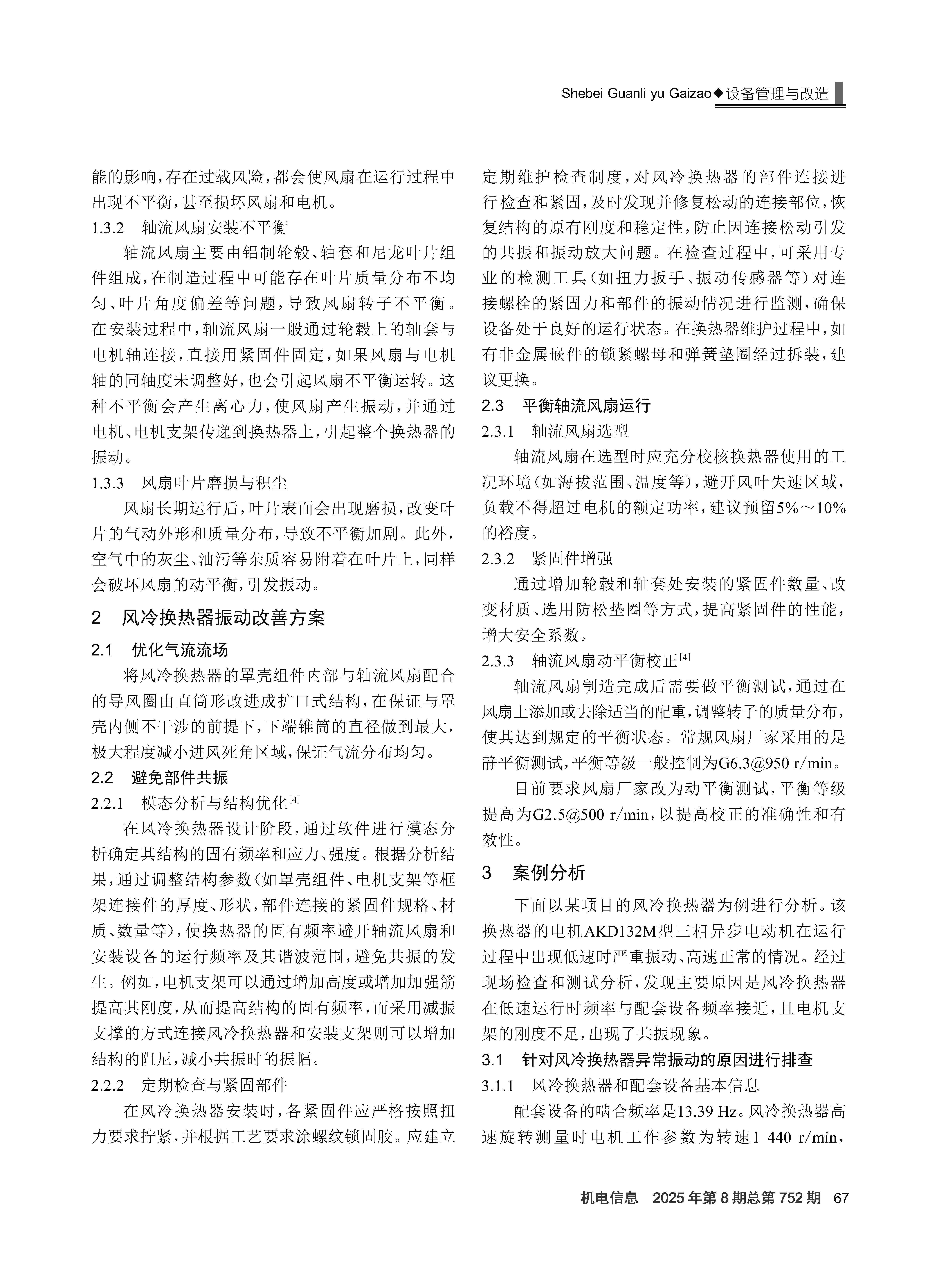 Shebei Guanli yu Gaizao◆设备管理与改造

能的影响，存在过载风险，都会使风扇在运行过程中出现不平衡，甚至损坏风扇和电机。

1.3.2 轴流风扇安装不平衡

轴流风扇主要由铝制轮毂、轴套和尼龙叶片组件组成，在制造过程中可能存在叶片质量分布不均匀、叶片角度偏差等问题，导致风扇转子不平衡。在安装过程中，轴流风扇一般通过轮毂上的轴套与电机轴连接，直接用紧固件固定，如果风扇与电机轴的同轴度未调整好，也会引起风扇不平衡运转。这种不平衡会产生离心力，使风扇产生振动，并通过电机、电机支架传递到换热器上，引起整个换热器的振动。

1.3.3 风扇叶片磨损与积尘

风扇长期运行后，叶片表面会出现磨损，改变叶片的气动外形和质量分布，导致不平衡加剧。此外，空气中的灰尘、油污等杂质容易附着在叶片上，同样会破坏风扇的动平衡，引发振动。

2 风冷换热器振动改善方案

2.1 优化气流流场

将风冷换热器的罩壳组件内部与轴流风扇配合的导风圈由直筒形改进成扩口式结构，在保证与罩壳内侧不干涉的前提下，下端锥筒的直径做到最大，极大程度减小进风死角区域，保证气流分布均匀。

2.2 避免部件共振

2.2.1 模态分析与结构优化$^{[4]}$

在风冷换热器设计阶段，通过软件进行模态分析确定其结构的固有频率和应力、强度。根据分析结果，通过调整结构参数（如罩壳组件、电机支架等框架连接件的厚度、形状，部件连接的紧固件规格、材质、数量等），使换热器的固有频率避开轴流风扇和安装设备的运行频率及其谐波范围，避免共振的发生。例如，电机支架可以通过增加高度或增加加强筋提高其刚度，从而提高结构的固有频率，而采用减振支撑的方式连接风冷换热器和安装支架则可以增加结构的阻尼，减小共振时的振幅。

2.2.2 定期检查与紧固部件

在风冷换热器安装时，各紧固件应严格按照扭力要求拧紧，并根据工艺要求涂螺纹锁固胶。应建立定期维护检查制度，对风冷换热器的部件连接进行检查和紧固，及时发现并修复松动的连接部位，恢复结构的原有刚度和稳定性，防止因连接松动引发的共振和振动放大问题。在检查过程中，可采用专业的检测工具（如扭力扳手、振动传感器等）对连接螺栓的紧固力和部件的振动情况进行监测，确保设备处于良好的运行状态。在换热器维护过程中，如有非金属嵌件的锁紧螺母和弹簧垫圈经过拆装，建议更换。

2.3 平衡轴流风扇运行

2.3.1 轴流风扇选型

轴流风扇在选型时应充分校核换热器使用的工况环境（如海拔范围、温度等），避开风叶失速区域，负载不得超过电机的额定功率，建议预留5%～10%的裕度。

2.3.2 紧固件增强

通过增加轮毂和轴套处安装的紧固件数量、改变材质、选用防松垫圈等方式，提高紧固件的性能，增大安全系数。

2.3.3 轴流风扇动平衡校正$^{[4]}$

轴流风扇制造完成后需要做平衡测试，通过在风扇上添加或去除适当的配重，调整转子的质量分布，使其达到规定的平衡状态。常规风扇厂家采用的是静平衡测试，平衡等级一般控制为G6.3@950 r/min。

目前要求风扇厂家改为动平衡测试，平衡等级提高为G2.5@500 r/min，以提高校正的准确性和有效性。

3 案例分析

下面以某项目的风冷换热器为例进行分析。该换热器的电机AKD132M型三相异步电动机在运行过程中出现低速时严重振动、高速正常的情况。经过现场检查和测试分析，发现主要原因是风冷换热器在低速运行时频率与配套设备频率接近，且电机支架的刚度不足，出现了共振现象。

3.1 针对风冷换热器异常振动的原因进行排查

3.1.1 风冷换热器和配套设备基本信息

配套设备的啮合频率是13.39 Hz。风冷换热器高速旋转测量时电机工作参数为转速1 440 r/min，

机电信息 2025年第8期总第752期 67